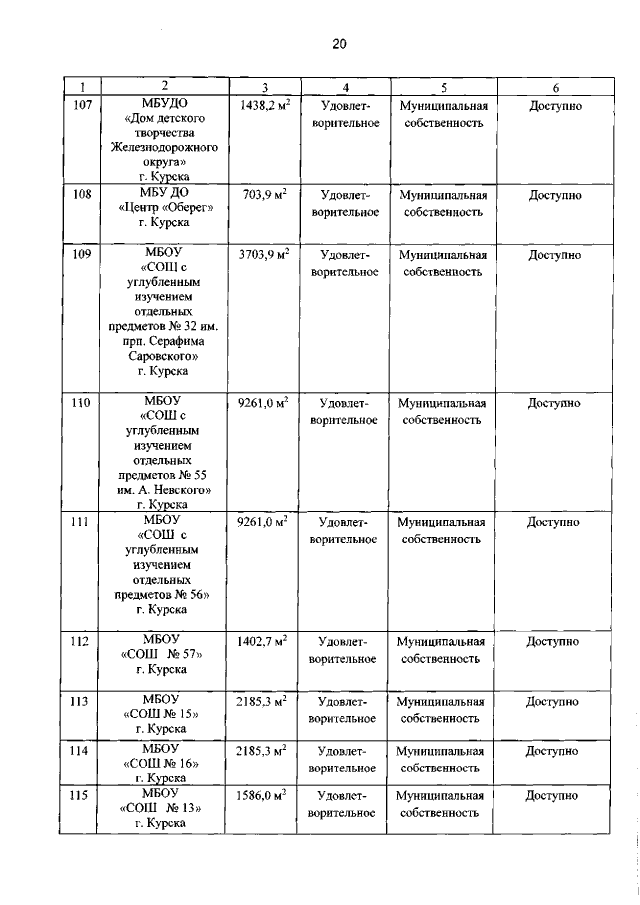 20

| 1 | 2 | 3 | 4 | 5 | 6 |
|---|---|---|---|---|---|
| 107 | МБУДО «Дом детского творчества Железнодорожного округа» г. Курска | 1438,2 м$^2$ | Удовлетворительное | Муниципальная собственность | Доступно |
| 108 | МБУ ДО «Центр «Оберег» г. Курска | 703,9 м$^2$ | Удовлетворительное | Муниципальная собственность | Доступно |
| 109 | МБОУ «СОШ с углубленным изучением отдельных предметов № 32 им. прп. Серафима Саровского» г. Курска | 3703,9 м$^2$ | Удовлетворительное | Муниципальная собственность | Доступно |
| 110 | МБОУ «СОШ с углубленным изучением отдельных предметов № 55 им. А. Невского» г. Курска | 9261,0 м$^2$ | Удовлетворительное | Муниципальная собственность | Доступно |
| 111 | МБОУ «СОШ с углубленным изучением отдельных предметов № 56» г. Курска | 9261,0 м$^2$ | Удовлетворительное | Муниципальная собственность | Доступно |
| 112 | МБОУ «СОШ № 57» г. Курска | 1402,7 м$^2$ | Удовлетворительное | Муниципальная собственность | Доступно |
| 113 | МБОУ «СОШ № 15» г. Курска | 2185,3 м$^2$ | Удовлетворительное | Муниципальная собственность | Доступно |
| 114 | МБОУ «СОШ № 16» г. Курска | 2185,3 м$^2$ | Удовлетворительное | Муниципальная собственность | Доступно |
| 115 | МБОУ «СОШ № 13» г. Курска | 1586,0 м$^2$ | Удовлетворительное | Муниципальная собственность | Доступно |